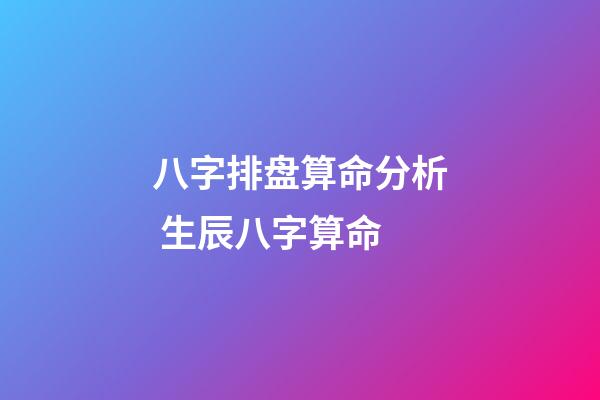 八字排盘算命分析
生辰八字算命